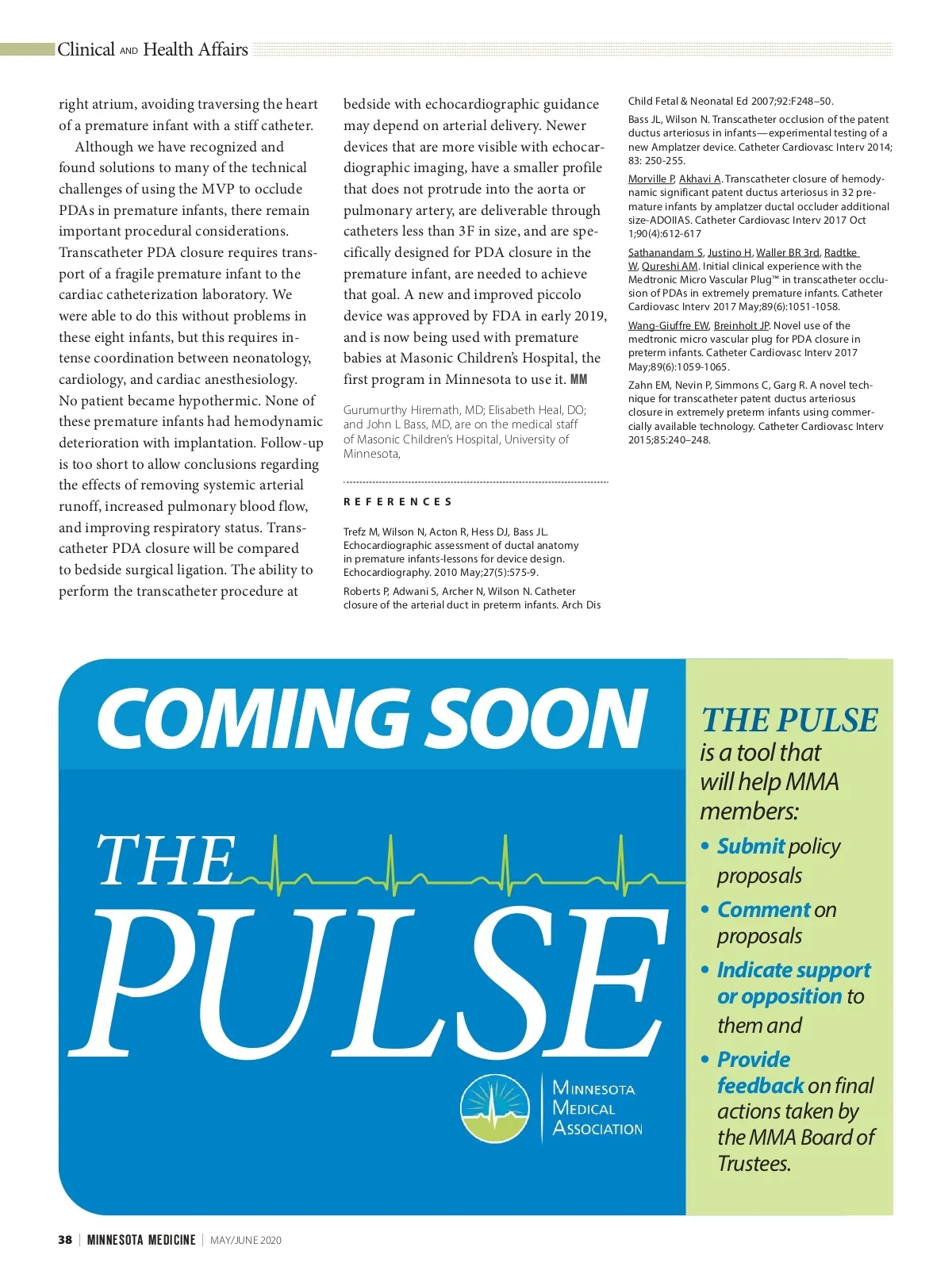 Clinical AND Health Affairs

right atrium, avoiding traversing the heart of a premature infant with a stiff catheter.

Although we have recognized and found solutions to many of the technical challenges of using the MVP to occlude PDAs in premature infants, there remain important procedural considerations. Transcatheter PDA closure requires transport of a fragile premature infant to the cardiac catheterization laboratory. We were able to do this without problems in these eight infants, but this requires intense coordination between neonatology, cardiology, and cardiac anesthesiology. No patient became hypothermic. None of these premature infants had hemodynamic deterioration with implantation. Follow-up is too short to allow conclusions regarding the effects of removing systemic arterial runoff, increased pulmonary blood flow, and improving respiratory status. Transcatheter PDA closure will be compared to bedside surgical ligation. The ability to perform the transcatheter procedure at bedside with echocardiographic guidance may depend on arterial delivery. Newer devices that are more visible with echocardiographic imaging, have a smaller profile that does not protrude into the aorta or pulmonary artery, are deliverable through catheters less than 3F in size, and are specifically designed for PDA closure in the premature infant, are needed to achieve that goal. A new and improved piccolo device was approved by FDA in early 2019, and is now being used with premature babies at Masonic Children's Hospital, the first program in Minnesota to use it. MM

Gurumurthy Hiremath, MD; Elisabeth Heal, DO; and John L Bass, MD, are on the medical staff of Masonic Children's Hospital, University of Minnesota,

REFERENCES

Trefz M, Wilson N, Acton R, Hess DJ, Bass JL. Echocardiographic assessment of ductal anatomy in premature infants-lessons for device design. Echocardiography. 2010 May;27(5):575-9.

Roberts P, Adwani S, Archer N, Wilson N. Catheter closure of the arterial duct in preterm infants. Arch Dis Child Fetal & Neonatal Ed 2007;92:F248–50.

Bass JL, Wilson N. Transcatheter occlusion of the patent ductus arteriosus in infants—experimental testing of a new Amplatzer device. Catheter Cardiovasc Interv 2014; 83: 250-255.

Morville P, Akhavi A. Transcatheter closure of hemodynamic significant patent ductus arteriosus in 32 premature infants by amplatzer ductal occluder additional size-ADOIIAS. Catheter Cardiovasc Interv 2017 Oct 1;90(4):612-617

Sathanandam S, Justino H, Waller BR 3rd, Radtke W, Qureshi AM. Initial clinical experience with the Medtronic Micro Vascular Plug™ in transcatheter occlusion of PDAs in extremely premature infants. Catheter Cardiovasc Interv 2017 May;89(6):1051-1058.

Wang-Giuffre EW, Breinholt JP. Novel use of the medtronic micro vascular plug for PDA closure in preterm infants. Catheter Cardiovasc Interv 2017 May;89(6):1059-1065.

Zahn EM, Nevin P, Simmons C, Garg R. A novel technique for transcatheter patent ductus arteriosus closure in extremely preterm infants using commercially available technology. Catheter Cardiovasc Interv 2015;85:240–248.

COMING SOON

THE PULSE

MINNESOTA MEDICAL ASSOCIATION

THE PULSE is a tool that will help MMA members:
• Submit policy proposals
• Comment on proposals
• Indicate support or opposition to them and
• Provide feedback on final actions taken by the MMA Board of Trustees.

38 | MINNESOTA MEDICINE | MAY/JUNE 2020